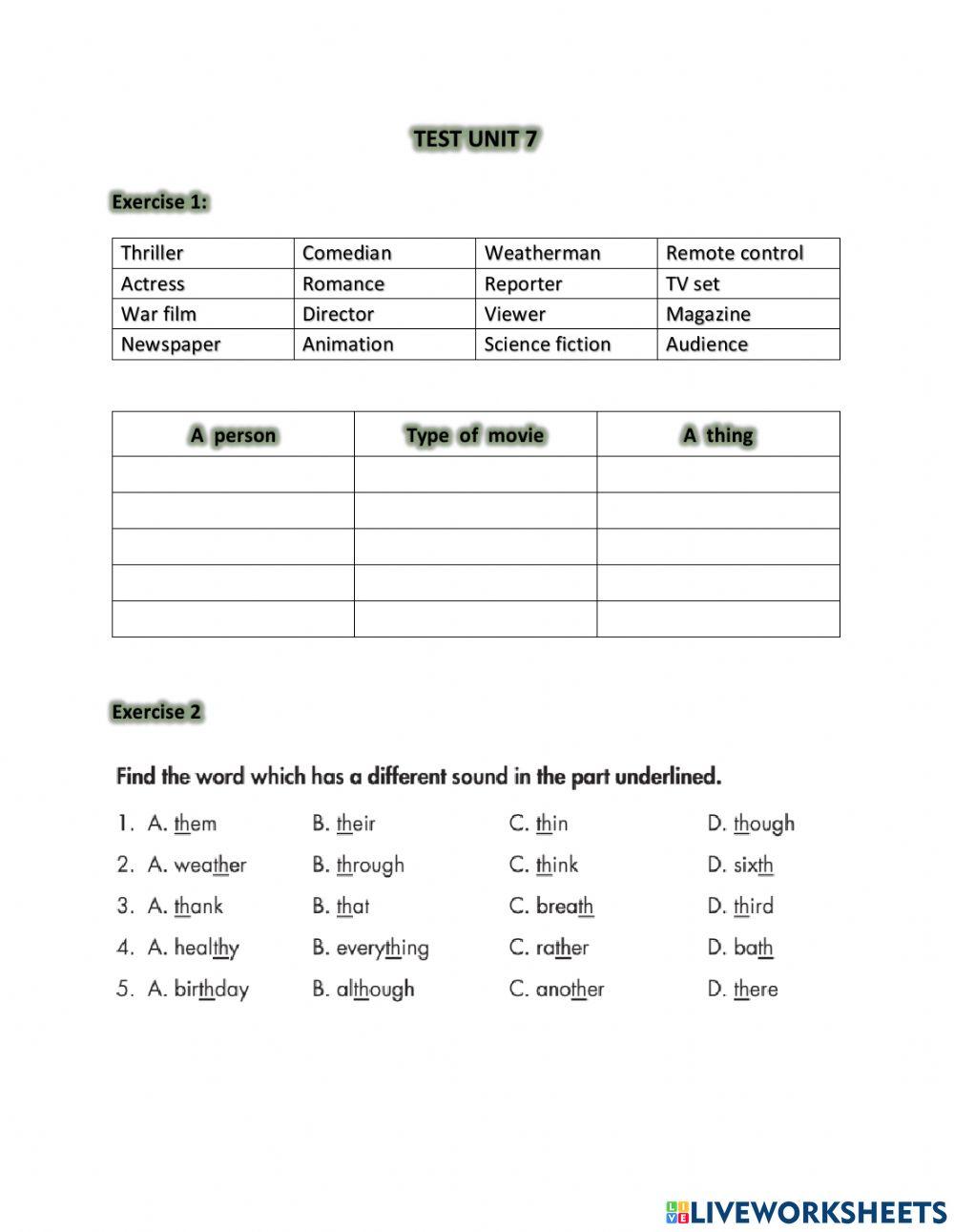 TEST UNIT 7

Exercise 1:

| Thriller | Comedian | Weatherman | Remote control |
|---|---|---|---|
| Actress | Romance | Reporter | TV set |
| War film | Director | Viewer | Magazine |
| Newspaper | Animation | Science fiction | Audience |

| A person | Type of movie | A thing |
|---|---|---|
| | | |
| | | |
| | | |
| | | |
| | | |

Exercise 2

Find the word which has a different sound in the part underlined.

1. A. them B. their C. thin D. though
2. A. weather B. through C. think D. sixth
3. A. thank B. that C. breath D. third
4. A. healthy B. everything C. rather D. bath
5. A. birthday B. although C. another D. there

LIVEWORKSHEETS